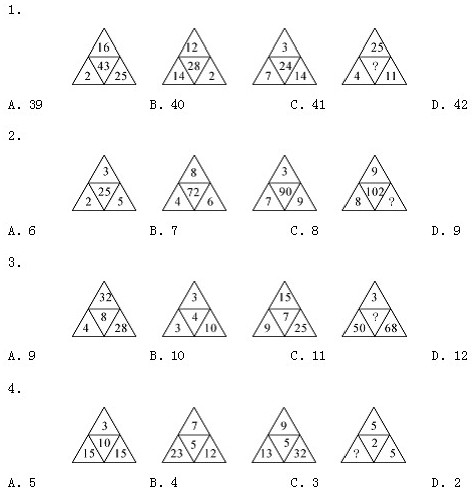 1.

16
43
2 25

12
28
14 2

3
24
7 14

25
?
4 11

A. 39 B. 40 C. 41 D. 42

2.

3
25
2 5

8
72
4 6

3
90
7 9

9
102
8 ?

A. 6 B. 7 C. 8 D. 9

3.

32
8
4 28

3
4
3 10

15
7
9 25

3
?
50 68

A. 9 B. 10 C. 11 D. 12

4.

3
10
15 15

7
5
23 12

9
5
13 32

5
2
? 5

A. 5 B. 4 C. 3 D. 2